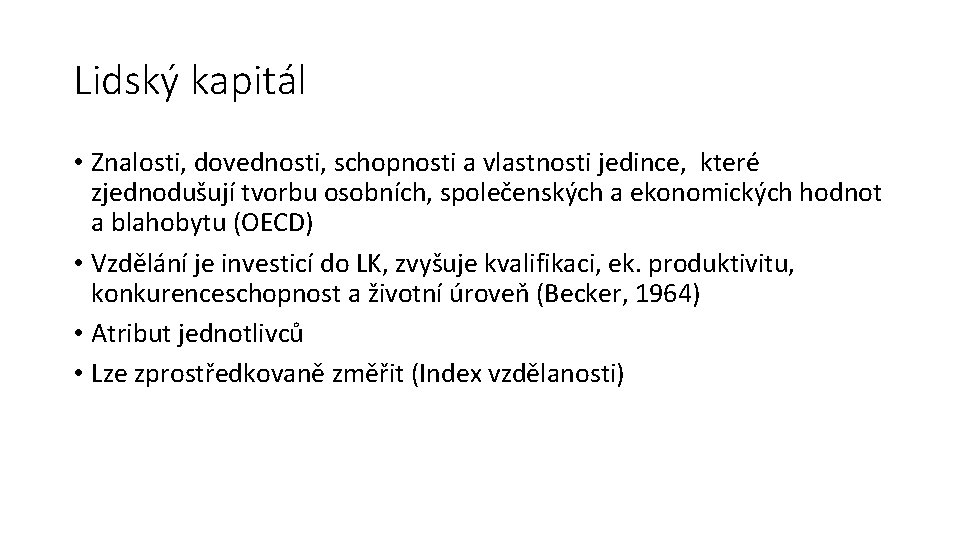 Lidský kapitál

• Znalosti, dovednosti, schopnosti a vlastnosti jedince, které zjednodušují tvorbu osobních, společenských a ekonomických hodnot a blahobytu (OECD)
• Vzdělání je investicí do LK, zvyšuje kvalifikaci, ek. produktivitu, konkurenceschopnost a životní úroveň (Becker, 1964)
• Atribut jednotlivců
• Lze zprostředkovaně změřit (Index vzdělanosti)